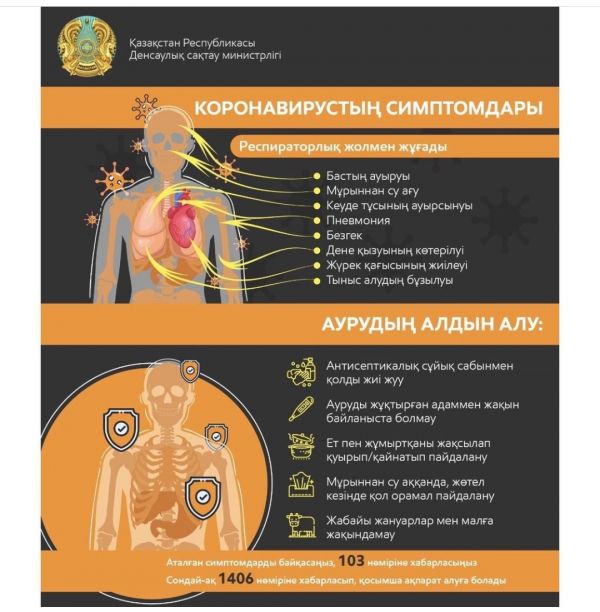 Қазақстан Республикасы
Денсаулық сақтау министрлігі

КОРОНАВИРУСТЫҢ СИМПТОМДАРЫ

Респираторлық жолмен жұғады

Бастың ауыруы
Мұрыннан су ағу
Кеуде тұсының ауырсынуы
Пневмония
Безгек
Дене қызуының көтерілуі
Жүрек қағысының жиілеуі
Тыныс алудың бұзылуы

АУРУДЫҢ АЛДЫН АЛУ:

Антисептикалық сұйық сабынмен қолды жиі жуу

Ауруды жұқтырған адаммен жақын байланыста болмау

Ет пен жұмыртқаны жақсылап қуырып/қайнатып пайдалану

Мұрыннан су аққанда, жөтел кезінде қол орамал пайдалану

Жабайы жануарлар мен малға жақындамау

Аталған симптомдарды байқасаңыз, 103 нөміріне хабарласыңыз
Сондай-ақ 1406 нөміріне хабарласып, қосымша ақпарат алуға болады